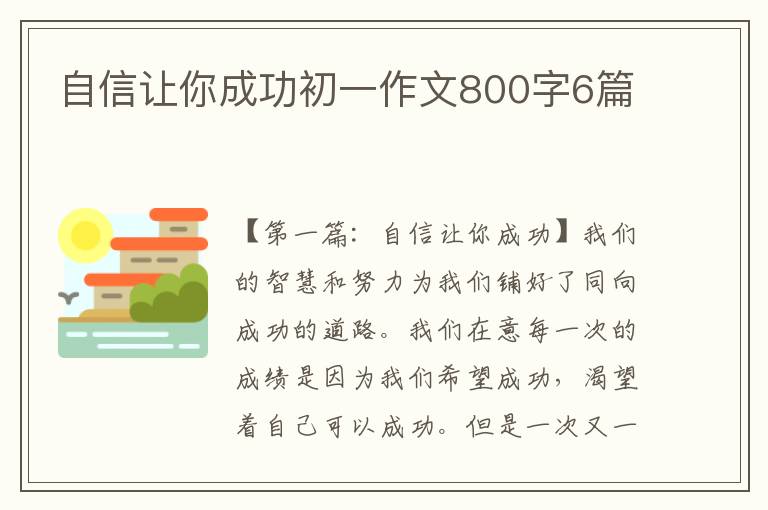 自信让你成功初一作文800字6篇

【第一篇：自信让你成功】我们的智慧和努力为我们铺好了同向成功的道路。我们在意每一次的成绩是因为我们希望成功，渴望着自己可以成功。但是一次又一